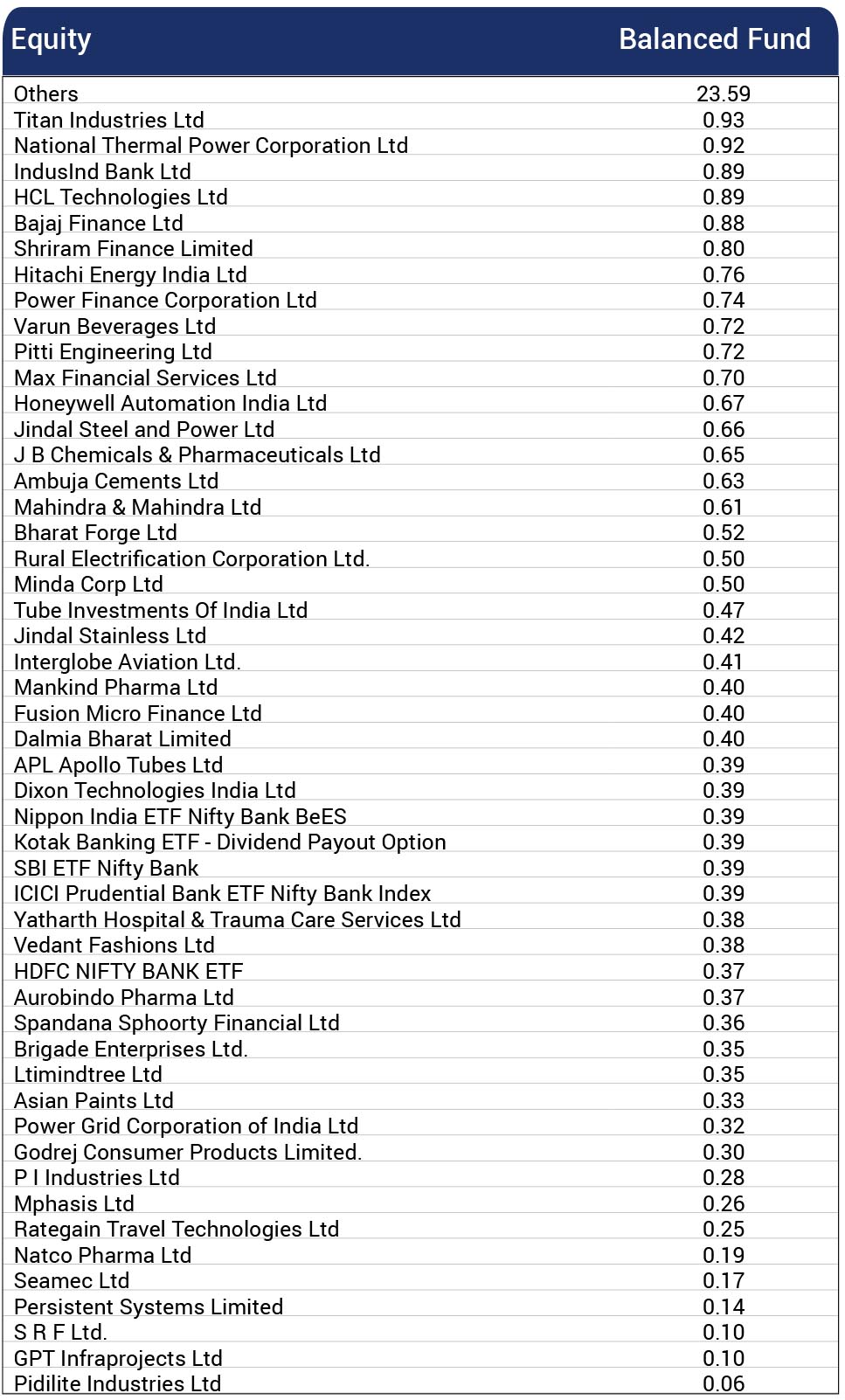 | Equity | Balanced Fund |
|---|---|
| Others | 23.59 |
| Titan Industries Ltd | 0.93 |
| National Thermal Power Corporation Ltd | 0.92 |
| IndusInd Bank Ltd | 0.89 |
| HCL Technologies Ltd | 0.89 |
| Bajaj Finance Ltd | 0.88 |
| Shriram Finance Limited | 0.80 |
| Hitachi Energy India Ltd | 0.76 |
| Power Finance Corporation Ltd | 0.74 |
| Varun Beverages Ltd | 0.72 |
| Pitti Engineering Ltd | 0.72 |
| Max Financial Services Ltd | 0.70 |
| Honeywell Automation India Ltd | 0.67 |
| Jindal Steel and Power Ltd | 0.66 |
| J B Chemicals & Pharmaceuticals Ltd | 0.65 |
| Ambuja Cements Ltd | 0.63 |
| Mahindra & Mahindra Ltd | 0.61 |
| Bharat Forge Ltd | 0.52 |
| Rural Electrification Corporation Ltd. | 0.50 |
| Minda Corp Ltd | 0.50 |
| Tube Investments Of India Ltd | 0.47 |
| Jindal Stainless Ltd | 0.42 |
| Interglobe Aviation Ltd. | 0.41 |
| Mankind Pharma Ltd | 0.40 |
| Fusion Micro Finance Ltd | 0.40 |
| Dalmia Bharat Limited | 0.40 |
| APL Apollo Tubes Ltd | 0.39 |
| Dixon Technologies India Ltd | 0.39 |
| Nippon India ETF Nifty Bank BeES | 0.39 |
| Kotak Banking ETF - Dividend Payout Option | 0.39 |
| SBI ETF Nifty Bank | 0.39 |
| ICICI Prudential Bank ETF Nifty Bank Index | 0.39 |
| Yatharth Hospital & Trauma Care Services Ltd | 0.38 |
| Vedant Fashions Ltd | 0.38 |
| HDFC NIFTY BANK ETF | 0.37 |
| Aurobindo Pharma Ltd | 0.37 |
| Spandana Sphoorty Financial Ltd | 0.36 |
| Brigade Enterprises Ltd. | 0.35 |
| Ltimindtree Ltd | 0.35 |
| Asian Paints Ltd | 0.33 |
| Power Grid Corporation of India Ltd | 0.32 |
| Godrej Consumer Products Limited. | 0.30 |
| P I Industries Ltd | 0.28 |
| Mphasis Ltd | 0.26 |
| Rategain Travel Technologies Ltd | 0.25 |
| Natco Pharma Ltd | 0.19 |
| Seamec Ltd | 0.17 |
| Persistent Systems Limited | 0.14 |
| S R F Ltd. | 0.10 |
| GPT Infraprojects Ltd | 0.10 |
| Pidilite Industries Ltd | 0.06 |